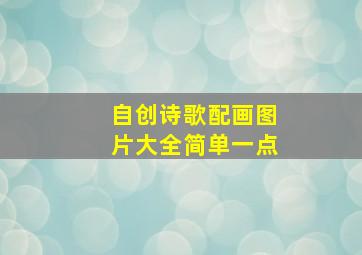 自创诗歌配画图片大全简单一点